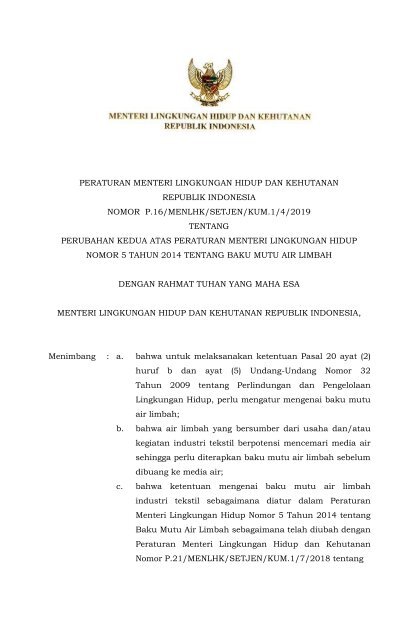 MENTERI LINGKUNGAN HIDUP DAN KEHUTANAN
REPUBLIK INDONESIA

PERATURAN MENTERI LINGKUNGAN HIDUP DAN KEHUTANAN
REPUBLIK INDONESIA
NOMOR P.16/MENLHK/SETJEN/KUM.1/4/2019
TENTANG
PERUBAHAN KEDUA ATAS PERATURAN MENTERI LINGKUNGAN HIDUP
NOMOR 5 TAHUN 2014 TENTANG BAKU MUTU AIR LIMBAH

DENGAN RAHMAT TUHAN YANG MAHA ESA

MENTERI LINGKUNGAN HIDUP DAN KEHUTANAN REPUBLIK INDONESIA,

Menimbang : a. bahwa untuk melaksanakan ketentuan Pasal 20 ayat (2) huruf b dan ayat (5) Undang-Undang Nomor 32 Tahun 2009 tentang Perlindungan dan Pengelolaan Lingkungan Hidup, perlu mengatur mengenai baku mutu air limbah;

b. bahwa air limbah yang bersumber dari usaha dan/atau kegiatan industri tekstil berpotensi mencemari media air sehingga perlu diterapkan baku mutu air limbah sebelum dibuang ke media air;

c. bahwa ketentuan mengenai baku mutu air limbah industri tekstil sebagaimana diatur dalam Peraturan Menteri Lingkungan Hidup Nomor 5 Tahun 2014 tentang Baku Mutu Air Limbah sebagaimana telah diubah dengan Peraturan Menteri Lingkungan Hidup dan Kehutanan Nomor P.21/MENLHK/SETJEN/KUM.1/7/2018 tentang